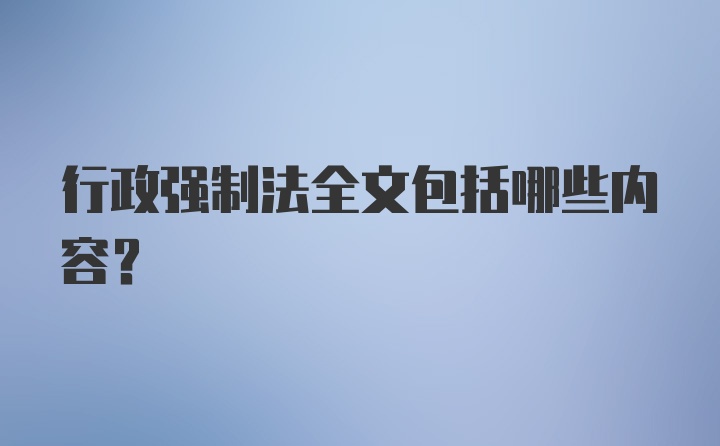 行政强制法全文包括哪些内容？